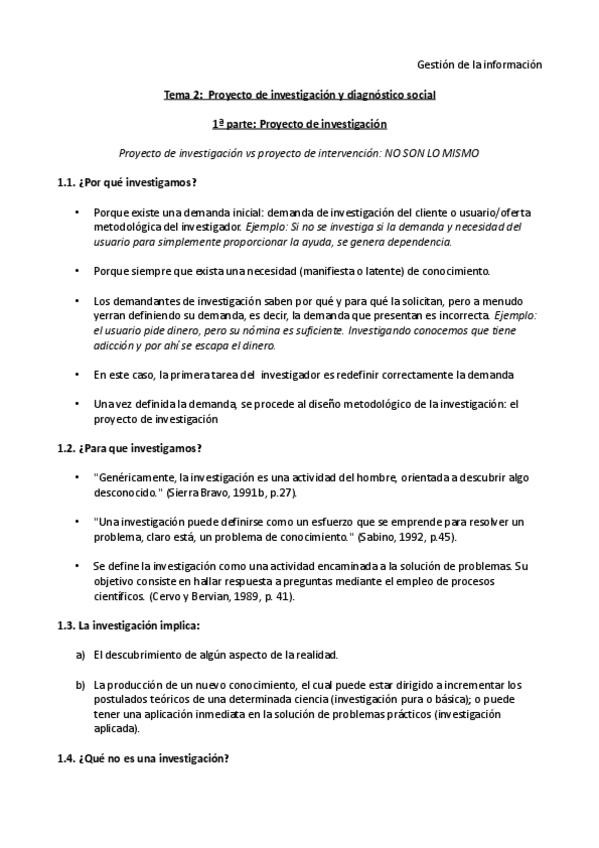 Gestión de la información

Tema 2: Proyecto de investigación y diagnóstico social

1ª parte: Proyecto de investigación

Proyecto de investigación vs proyecto de intervención: NO SON LO MISMO

1.1. ¿Por qué investigamos?

• Porque existe una demanda inicial: demanda de investigación del cliente o usuario/oferta metodológica del investigador. Ejemplo: Si no se investiga si la demanda y necesidad del usuario para simplemente proporcionar la ayuda, se genera dependencia.

• Porque siempre que exista una necesidad (manifiesta o latente) de conocimiento.

• Los demandantes de investigación saben por qué y para qué la solicitan, pero a menudo yerran definiendo su demanda, es decir, la demanda que presentan es incorrecta. Ejemplo: el usuario pide dinero, pero su nómina es suficiente. Investigando conocemos que tiene adicción y por ahí se escapa el dinero.

• En este caso, la primera tarea del investigador es redefinir correctamente la demanda

• Una vez definida la demanda, se procede al diseño metodológico de la investigación: el proyecto de investigación

1.2. ¿Para que investigamos?

• "Genéricamente, la investigación es una actividad del hombre, orientada a descubrir algo desconocido." (Sierra Bravo, 1991b, p.27).

• "Una investigación puede definirse como un esfuerzo que se emprende para resolver un problema, claro está, un problema de conocimiento." (Sabino, 1992, p.45).

• Se define la investigación como una actividad encaminada a la solución de problemas. Su objetivo consiste en hallar respuesta a preguntas mediante el empleo de procesos científicos. (Cervo y Bervian, 1989, p. 41).

1.3. La investigación implica:

a) El descubrimiento de algún aspecto de la realidad.

b) La producción de un nuevo conocimiento, el cual puede estar dirigido a incrementar los postulados teóricos de una determinada ciencia (investigación pura o básica); o puede tener una aplicación inmediata en la solución de problemas prácticos (investigación aplicada).

1.4. ¿Qué no es una investigación?